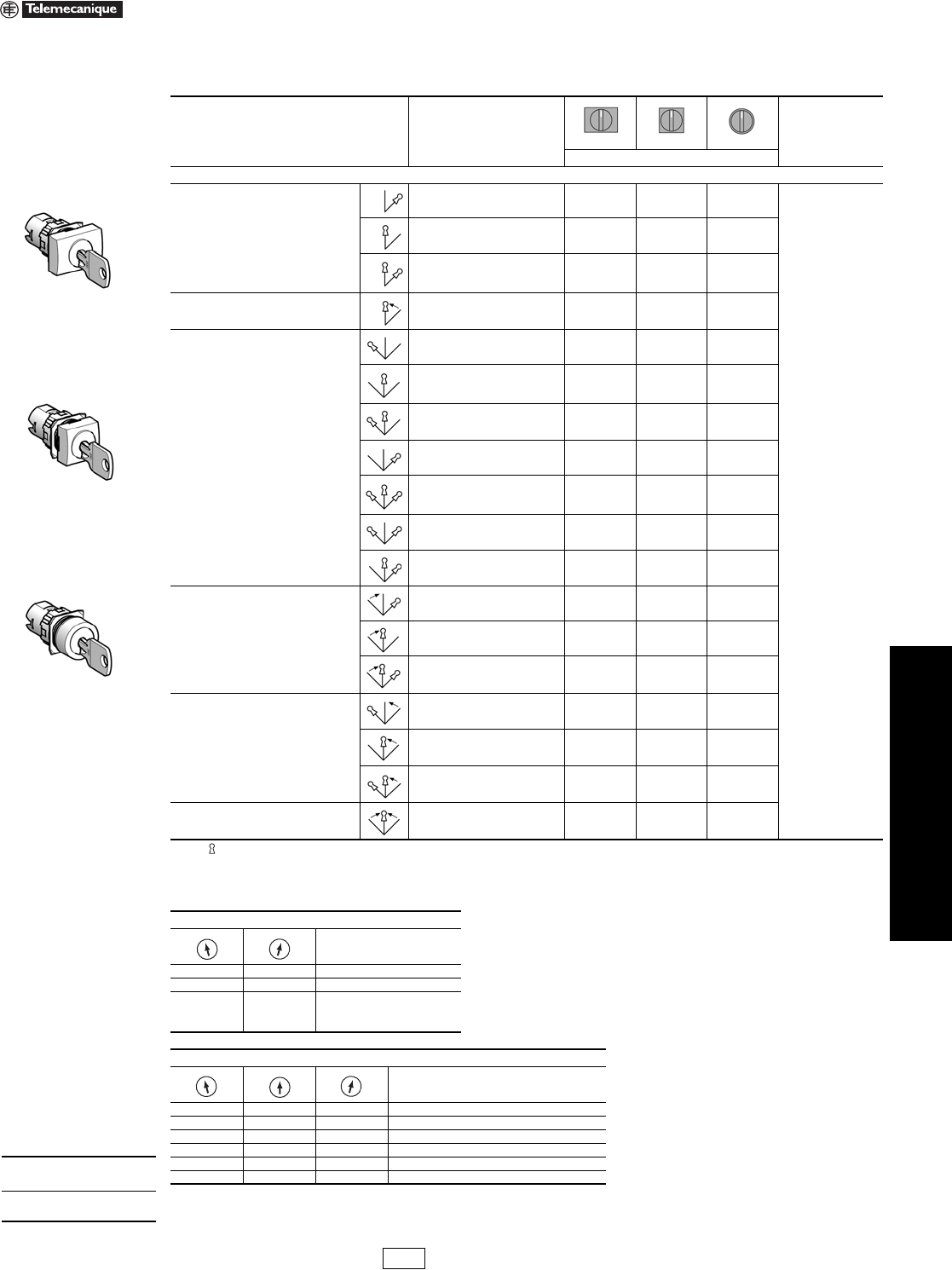 Telemecanique